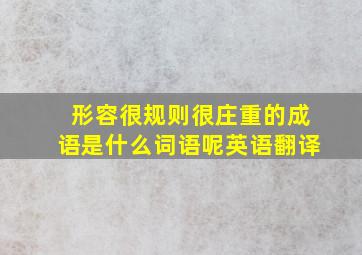 形容很规则很庄重的成语是什么词语呢英语翻译